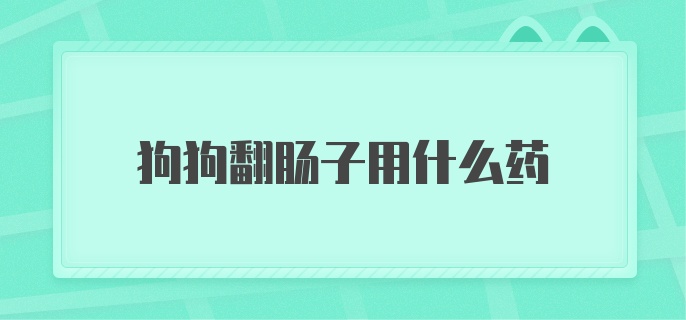 狗狗翻肠子用什么药